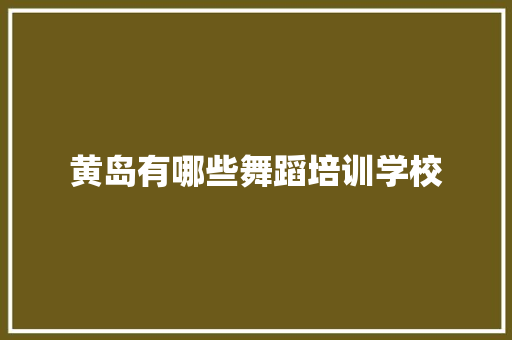 黄岛有哪些舞蹈培训学校